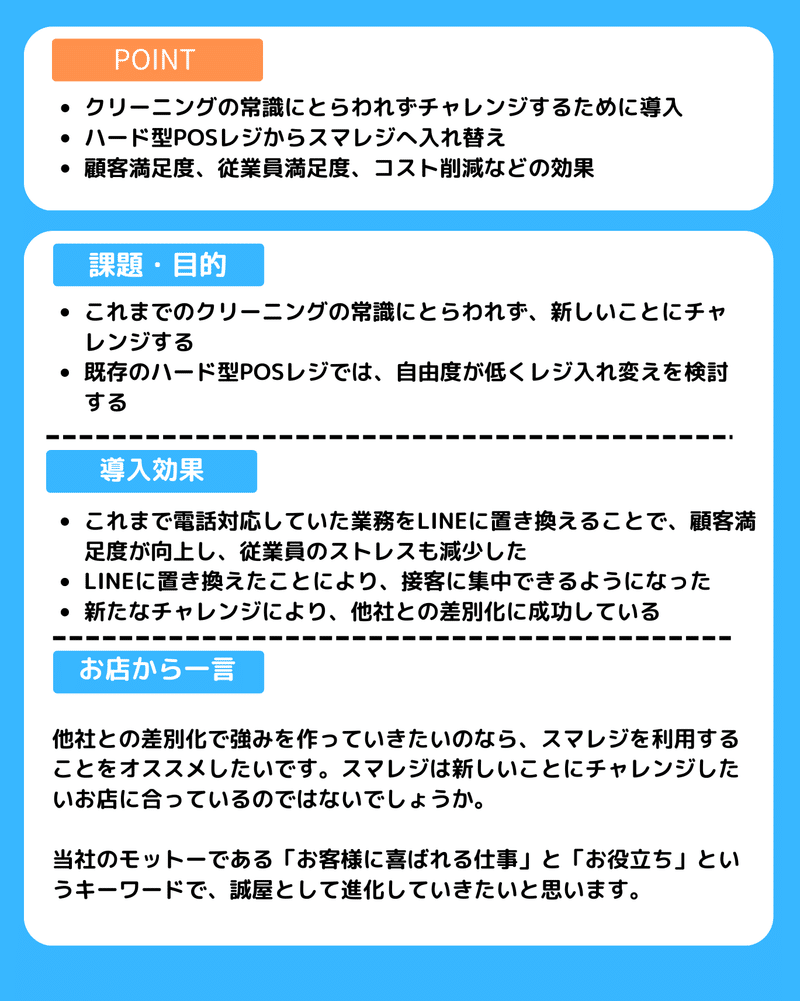 POINT

- クリーニングの常識にとらわれずチャレンジするために導入
- ハード型POSレジからスマレジへ入れ替え
- 顧客満足度、従業員満足度、コスト削減などの効果

課題・目的

- これまでのクリーニングの常識にとらわれず、新しいことにチャレンジする
- 既存のハード型POSレジでは、自由度が低くレジ入れ変えを検討する

導入効果

- これまで電話対応していた業務をLINEに置き換えることで、顧客満足度が向上し、従業員のストレスも減少した
- LINEに置き換えたことにより、接客に集中できるようになった
- 新たなチャレンジにより、他社との差別化に成功している

お店から一言

他社との差別化で強みを作っていきたいのなら、スマレジを利用することをオススメしたいです。スマレジは新しいことにチャレンジしたいお店に合っているのではないでしょうか。

当社のモットーである「お客様に喜ばれる仕事」と「お役立ち」というキーワードで、誠屋として進化していきたいと思います。